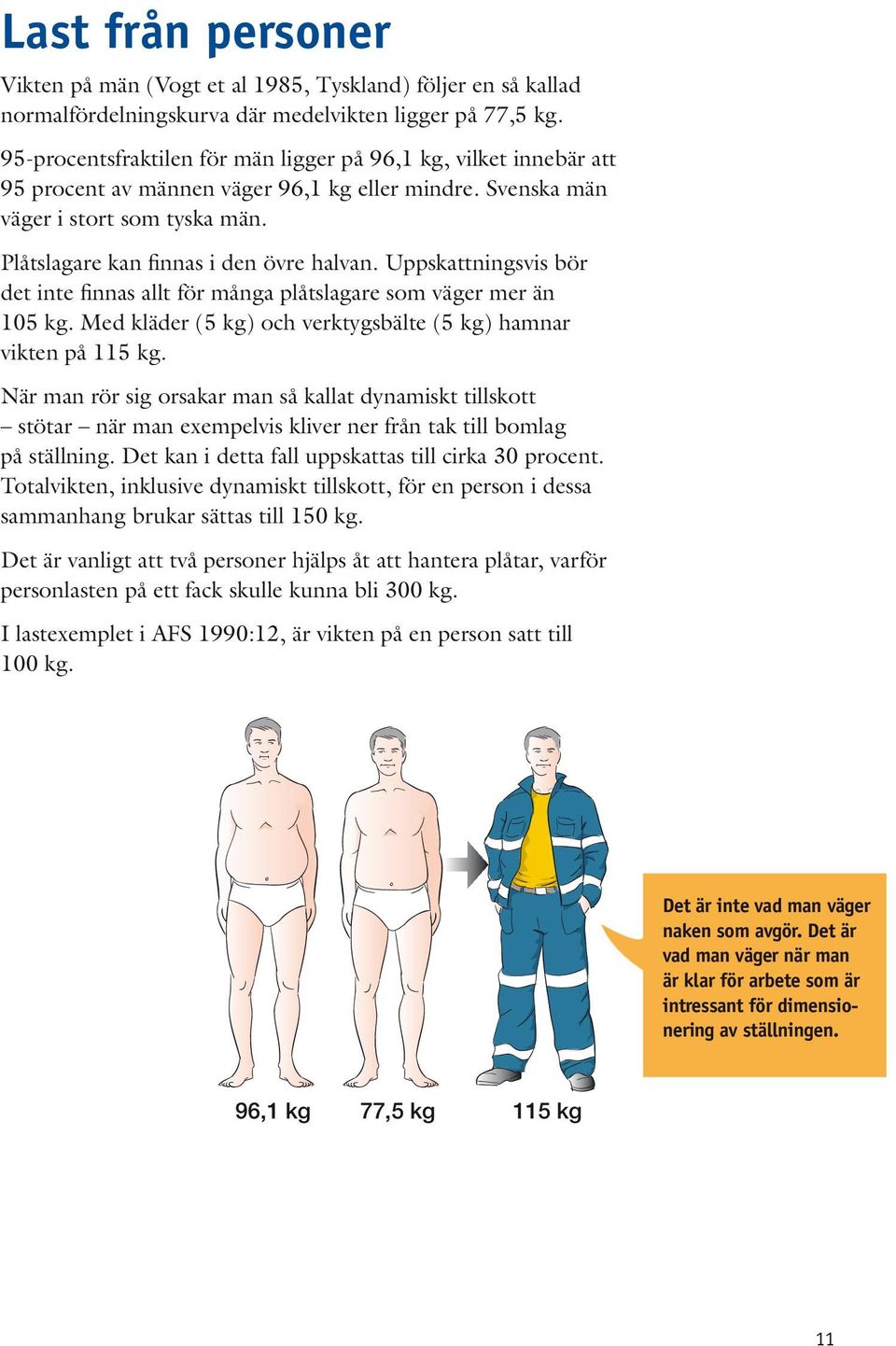 Last från personer

Vikten på män (Vogt et al 1985, Tyskland) följer en så kallad normalfördelningskurva där medelvikten ligger på 77,5 kg.

95-procentsfraktilen för män ligger på 96,1 kg, vilket innebär att 95 procent av männen väger 96,1 kg eller mindre. Svenska män väger i stort som tyska män.

Plåtslagare kan finnas i den övre halvan. Uppskattningsvis bör det inte finnas allt för många plåtslagare som väger mer än 105 kg. Med kläder (5 kg) och verktygsbälte (5 kg) hamnar vikten på 115 kg.

När man rör sig orsakar man så kallat dynamiskt tillskott – stötar – när man exempelvis kliver ner från tak till bomlag på ställning. Det kan i detta fall uppskattas till cirka 30 procent. Totalvikten, inklusive dynamiskt tillskott, för en person i dessa sammanhang brukar sättas till 150 kg.

Det är vanligt att två personer hjälps åt att hantera plåtar, varför personlasten på ett fack skulle kunna bli 300 kg.

I lastexemplet i AFS 1990:12, är vikten på en person satt till 100 kg.

Det är inte vad man väger naken som avgör. Det är vad man väger när man är klar för arbete som är intressant för dimensionering av ställningen.

96,1 kg

77,5 kg

115 kg

11